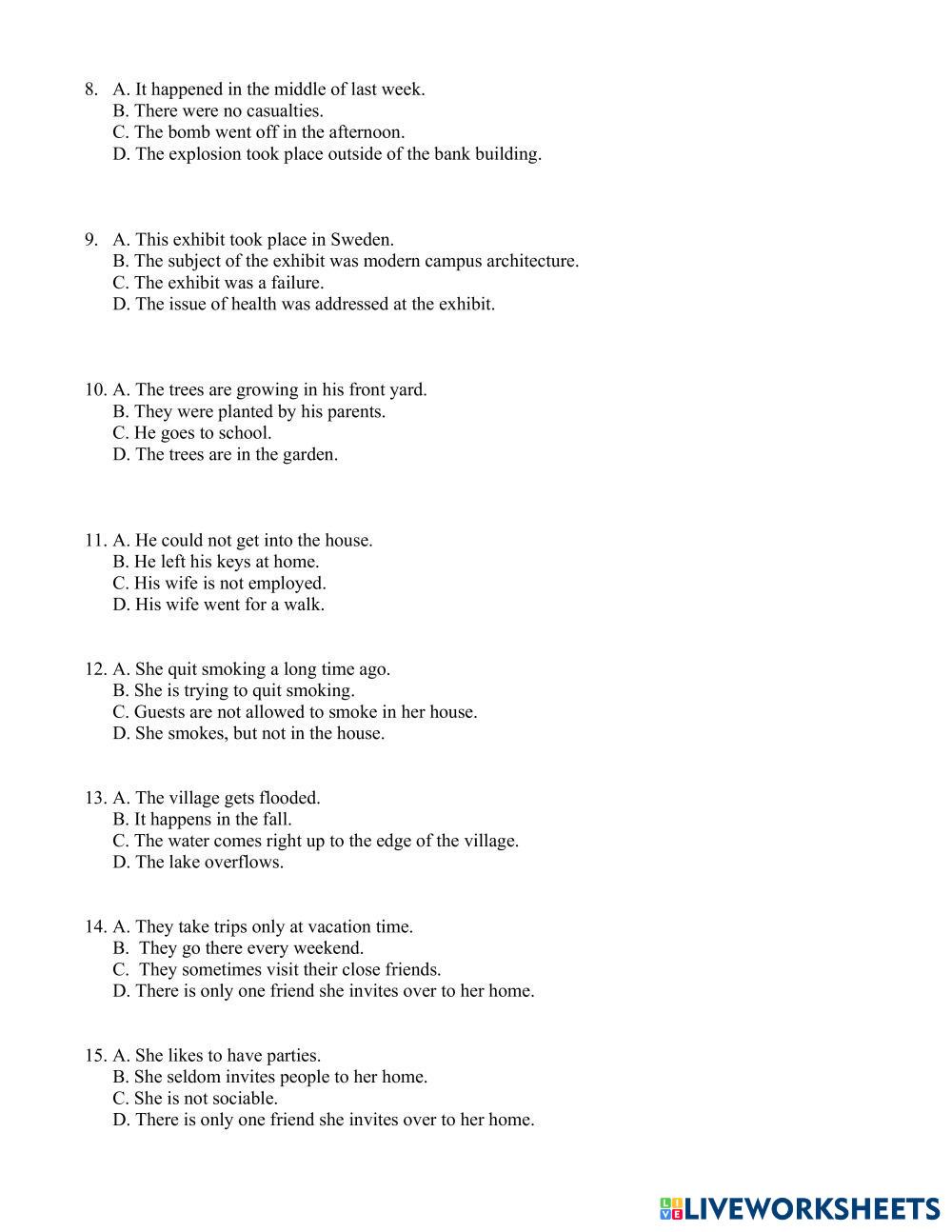 8. A. It happened in the middle of last week.
B. There were no casualties.
C. The bomb went off in the afternoon.
D. The explosion took place outside of the bank building.

9. A. This exhibit took place in Sweden.
B. The subject of the exhibit was modern campus architecture.
C. The exhibit was a failure.
D. The issue of health was addressed at the exhibit.

10. A. The trees are growing in his front yard.
B. They were planted by his parents.
C. He goes to school.
D. The trees are in the garden.

11. A. He could not get into the house.
B. He left his keys at home.
C. His wife is not employed.
D. His wife went for a walk.

12. A. She quit smoking a long time ago.
B. She is trying to quit smoking.
C. Guests are not allowed to smoke in her house.
D. She smokes, but not in the house.

13. A. The village gets flooded.
B. It happens in the fall.
C. The water comes right up to the edge of the village.
D. The lake overflows.

14. A. They take trips only at vacation time.
B. They go there every weekend.
C. They sometimes visit their close friends.
D. There is only one friend she invites over to her home.

15. A. She likes to have parties.
B. She seldom invites people to her home.
C. She is not sociable.
D. There is only one friend she invites over to her home.

LIVEWORKSHEETS